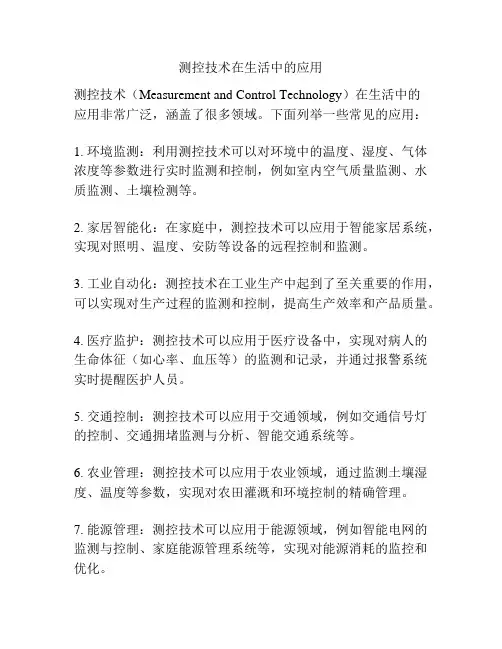 测控技术在生活中的应用

测控技术（Measurement and Control Technology）在生活中的应用非常广泛，涵盖了很多领域。下面列举一些常见的应用：

1. 环境监测：利用测控技术可以对环境中的温度、湿度、气体浓度等参数进行实时监测和控制，例如室内空气质量监测、水质监测、土壤检测等。

2. 家居智能化：在家庭中，测控技术可以应用于智能家居系统，实现对照明、温度、安防等设备的远程控制和监测。

3. 工业自动化：测控技术在工业生产中起到了至关重要的作用，可以实现对生产过程的监测和控制，提高生产效率和产品质量。

4. 医疗监护：测控技术可以应用于医疗设备中，实现对病人的生命体征（如心率、血压等）的监测和记录，并通过报警系统实时提醒医护人员。

5. 交通控制：测控技术可以应用于交通领域，例如交通信号灯的控制、交通拥堵监测与分析、智能交通系统等。

6. 农业管理：测控技术可以应用于农业领域，通过监测土壤湿度、温度等参数，实现对农田灌溉和环境控制的精确管理。

7. 能源管理：测控技术可以应用于能源领域，例如智能电网的监测与控制、家庭能源管理系统等，实现对能源消耗的监控和优化。